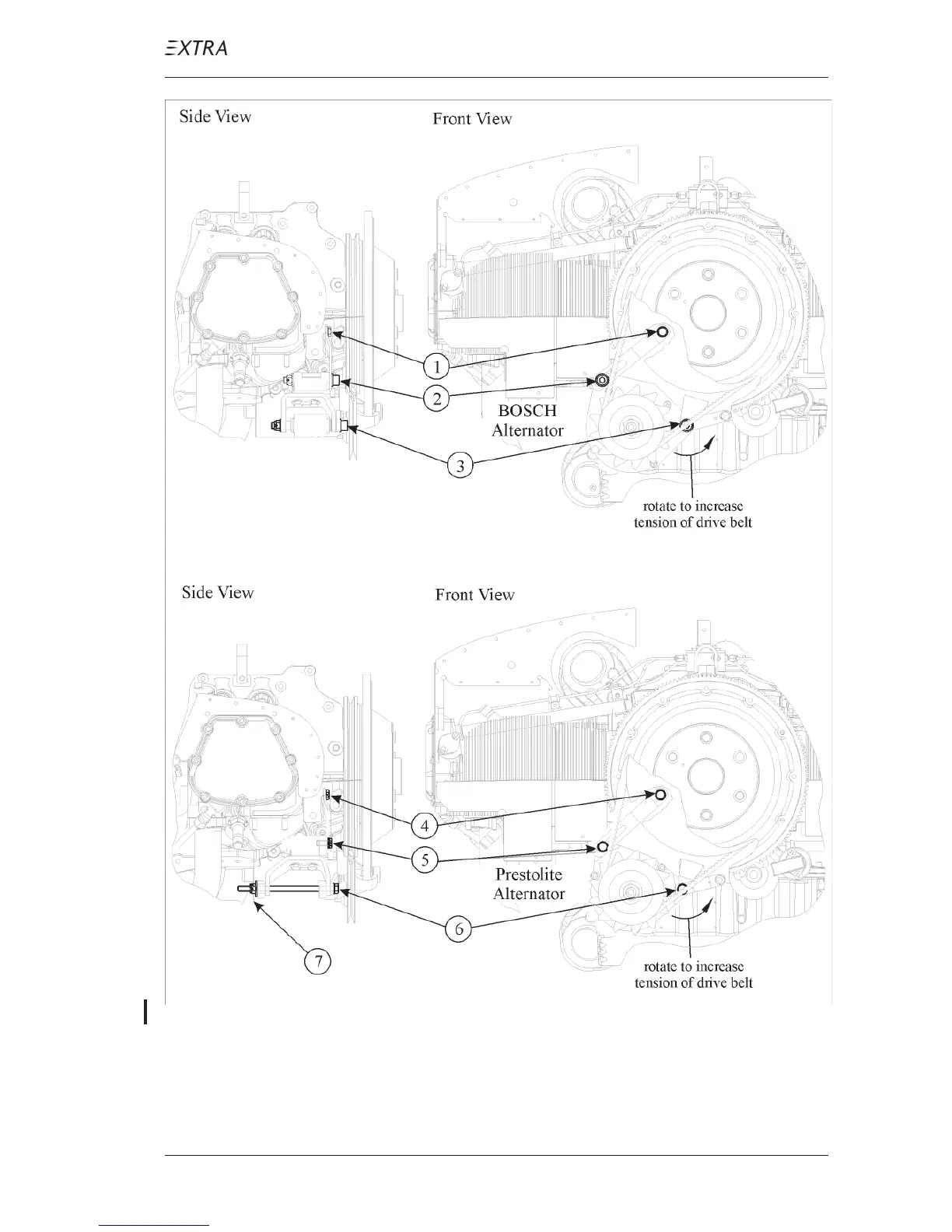 EXTRA

Side View

Front View

1

2

3

BOSCH Alternator

rotate to increase tension of drive belt

Side View

Front View

4

5

6

7

Prestolite Alternator

rotate to increase tension of drive belt